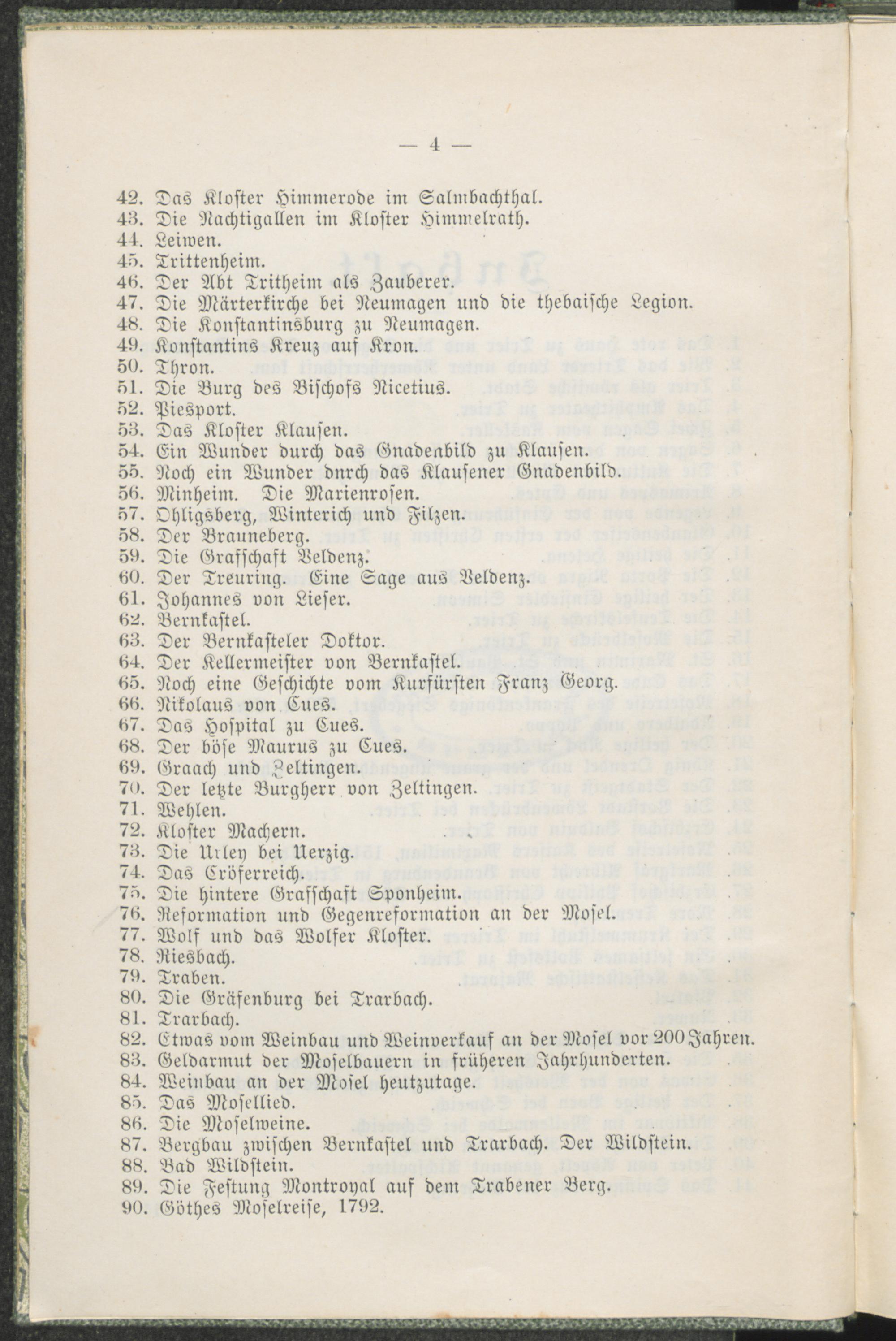 — 4 —

42. Das Kloster Himmerode im Salmbachthal.
43. Die Nachtigallen im Kloster Himmelrath.
44. Leiwen.
45. Trittenheim.
46. Der Abt Tritheim als Zauberer.
47. Die Märterkirche bei Neumagen und die thebaische Legion.
48. Die Konstantinsburg zu Neumagen.
49. Konstantins Kreuz auf Kron.
50. Thron.
51. Die Burg des Bischofs Nicetius.
52. Piesport.
53. Das Kloster Klausen.
54. Ein Wunder durch das Gnadenbild zu Klausen.
55. Noch ein Wunder dnrch das Klausener Gnadenbild.
56. Minheim. Die Marienrosen.
57. Ohligsberg, Winterich und Filzen.
58. Der Brauneberg.
59. Die Grafschaft Veldenz.
60. Der Treuring. Eine Sage aus Veldenz.
61. Johannes von Lieser.
62. Bernkastel.
63. Der Bernkasteler Doktor.
64. Der Kellermeister von Bernkastel.
65. Noch eine Geschichte vom Kurfürsten Franz Georg.
66. Nikolaus von Cues.
67. Das Hospital zu Cues.
68. Der böse Maurus zu Cues.
69. Graach und Zeltingen.
70. Der letzte Burgherr von Zeltingen.
71. Wehlen.
72. Kloster Machern.
73. Die Urley bei Uerzig.
74. Das Cröferreich.
75. Die hintere Grafschaft Sponheim.
76. Reformation und Gegenreformation an der Mosel.
77. Wolf und das Wolfer Kloster.
78. Riesbach.
79. Traben.
80. Die Gräfenburg bei Trarbach.
81. Trarbach.
82. Etwas vom Weinbau und Weinverkauf an der Mosel vor 200 Jahren.
83. Geldarmut der Moselbauern in früheren Jahrhunderten.
84. Weinbau an der Mosel heutzutage.
85. Das Mosellied.
86. Die Moselweine.
87. Bergbau zwischen Bernkastel und Trarbach. Der Wildstein.
88. Bad Wildstein.
89. Die Festung Montroyal auf dem Trabener Berg.
90. Göthes Moselreise, 1792.